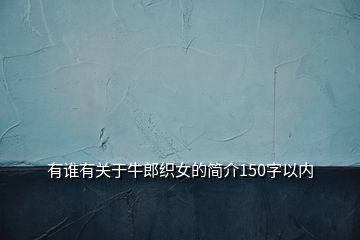 有谁有关于牛郎织女的简介150字以内